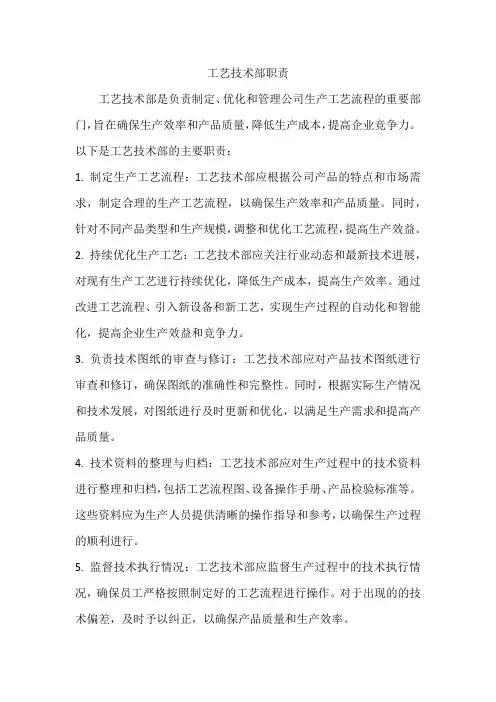 工艺技术部职责

工艺技术部是负责制定、优化和管理公司生产工艺流程的重要部门，旨在确保生产效率和产品质量，降低生产成本，提高企业竞争力。以下是工艺技术部的主要职责：

1. 制定生产工艺流程：工艺技术部应根据公司产品的特点和市场需求，制定合理的生产工艺流程，以确保生产效率和产品质量。同时，针对不同产品类型和生产规模，调整和优化工艺流程，提高生产效益。

2. 持续优化生产工艺：工艺技术部应关注行业动态和最新技术进展，对现有生产工艺进行持续优化，降低生产成本，提高生产效率。通过改进工艺流程、引入新设备和新工艺，实现生产过程的自动化和智能化，提高企业生产效益和竞争力。

3. 负责技术图纸的审查与修订：工艺技术部应对产品技术图纸进行审查和修订，确保图纸的准确性和完整性。同时，根据实际生产情况和技术发展，对图纸进行及时更新和优化，以满足生产需求和提高产品质量。

4. 技术资料的整理与归档：工艺技术部应对生产过程中的技术资料进行整理和归档，包括工艺流程图、设备操作手册、产品检验标准等。这些资料应为生产人员提供清晰的操作指导和参考，以确保生产过程的顺利进行。

5. 监督技术执行情况：工艺技术部应监督生产过程中的技术执行情况，确保员工严格按照制定好的工艺流程进行操作。对于出现的的技术偏差，及时予以纠正，以确保产品质量和生产效率。